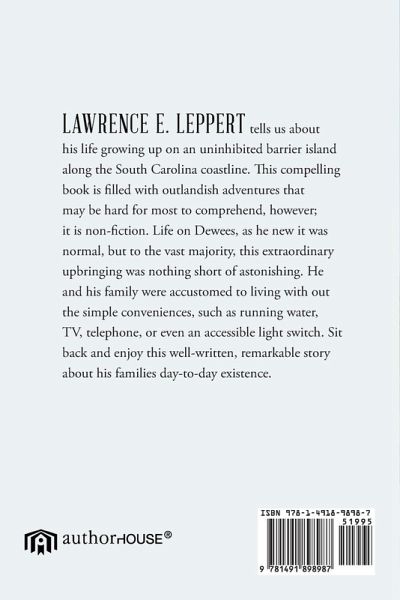 LAWRENCE E. LEPPERT tells us about his life growing up on an uninhibited barrier island along the South Carolina coastline. This compelling book is filled with outlandish adventures that may be hard for most to comprehend, however; it is non-fiction. Life on Dewees, as he new it was normal, but to the vast majority, this extraordinary upbringing was nothing short of astonishing. He and his family were accustomed to living with out the simple conveniences, such as running water, TV, telephone, or even an accessible light switch. Sit back and enjoy this well-written, remarkable story about his families day-to-day existence.

authorHOUSE®

ISBN 978-1-4918-9898-7
51995
9 781491 898987